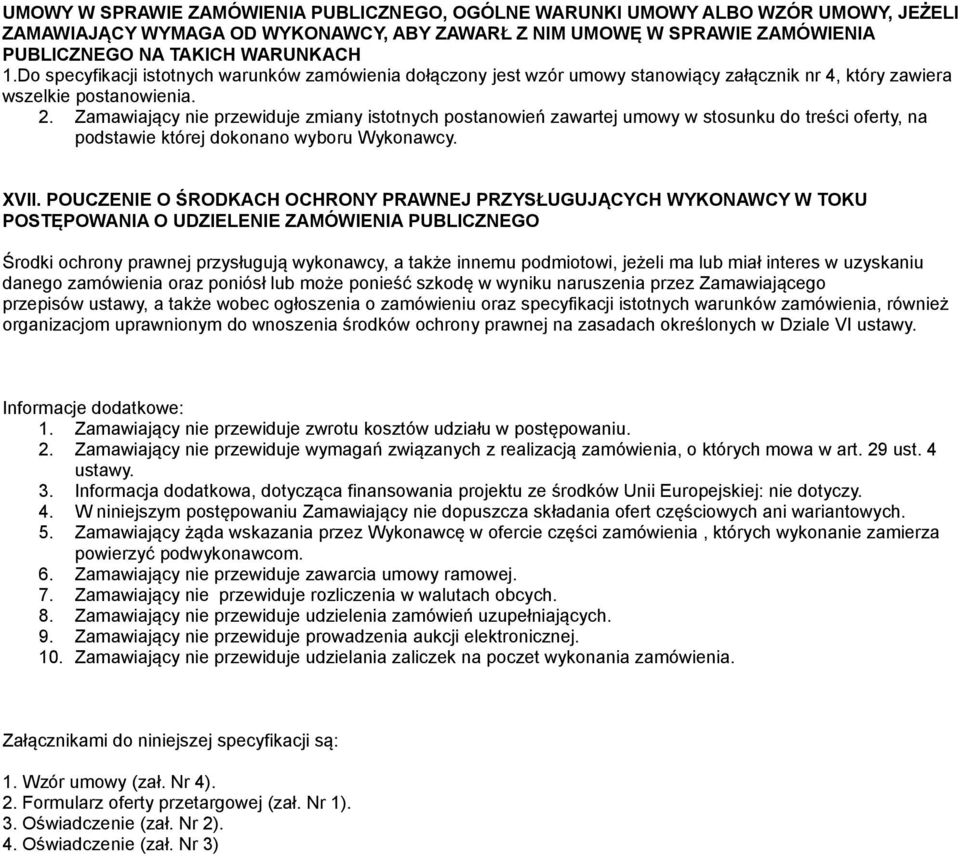 UMOWY W SPRAWIE ZAMÓWIENIA PUBLICZNEGO, OGÓLNE WARUNKI UMOWY ALBO WZÓR UMOWY, JEŻELI ZAMAWIAJĄCY WYMAGA OD WYKONAWCY, ABY ZAWARŁ Z NIM UMOWĘ W SPRAWIE ZAMÓWIENIA PUBLICZNEGO NA TAKICH WARUNKACH
1.Do specyfikacji istotnych warunków zamówienia dołączony jest wzór umowy stanowiący załącznik nr 4, który zawiera wszelkie postanowienia.
2. Zamawiający nie przewiduje zmiany istotnych postanowień zawartej umowy w stosunku do treści oferty, na podstawie której dokonano wyboru Wykonawcy.

XVII. POUCZENIE O ŚRODKACH OCHRONY PRAWNEJ PRZYSŁUGUJĄCYCH WYKONAWCY W TOKU POSTĘPOWANIA O UDZIELENIE ZAMÓWIENIA PUBLICZNEGO

Środki ochrony prawnej przysługują wykonawcy, a także innemu podmiotowi, jeżeli ma lub miał interes w uzyskaniu danego zamówienia oraz poniósł lub może ponieść szkodę w wyniku naruszenia przez Zamawiającego przepisów ustawy, a także wobec ogłoszenia o zamówieniu oraz specyfikacji istotnych warunków zamówienia, również organizacjom uprawnionym do wnoszenia środków ochrony prawnej na zasadach określonych w Dziale VI ustawy.

Informacje dodatkowe:
1. Zamawiający nie przewiduje zwrotu kosztów udziału w postępowaniu.
2. Zamawiający nie przewiduje wymagań związanych z realizacją zamówienia, o których mowa w art. 29 ust. 4 ustawy.
3. Informacja dodatkowa, dotycząca finansowania projektu ze środków Unii Europejskiej: nie dotyczy.
4. W niniejszym postępowaniu Zamawiający nie dopuszcza składania ofert częściowych ani wariantowych.
5. Zamawiający żąda wskazania przez Wykonawcę w ofercie części zamówienia , których wykonanie zamierza powierzyć podwykonawcom.
6. Zamawiający nie przewiduje zawarcia umowy ramowej.
7. Zamawiający nie przewiduje rozliczenia w walutach obcych.
8. Zamawiający nie przewiduje udzielenia zamówień uzupełniających.
9. Zamawiający nie przewiduje prowadzenia aukcji elektronicznej.
10. Zamawiający nie przewiduje udzielania zaliczek na poczet wykonania zamówienia.

Załącznikami do niniejszej specyfikacji są:

1. Wzór umowy (zał. Nr 4).
2. Formularz oferty przetargowej (zał. Nr 1).
3. Oświadczenie (zał. Nr 2).
4. Oświadczenie (zał. Nr 3)